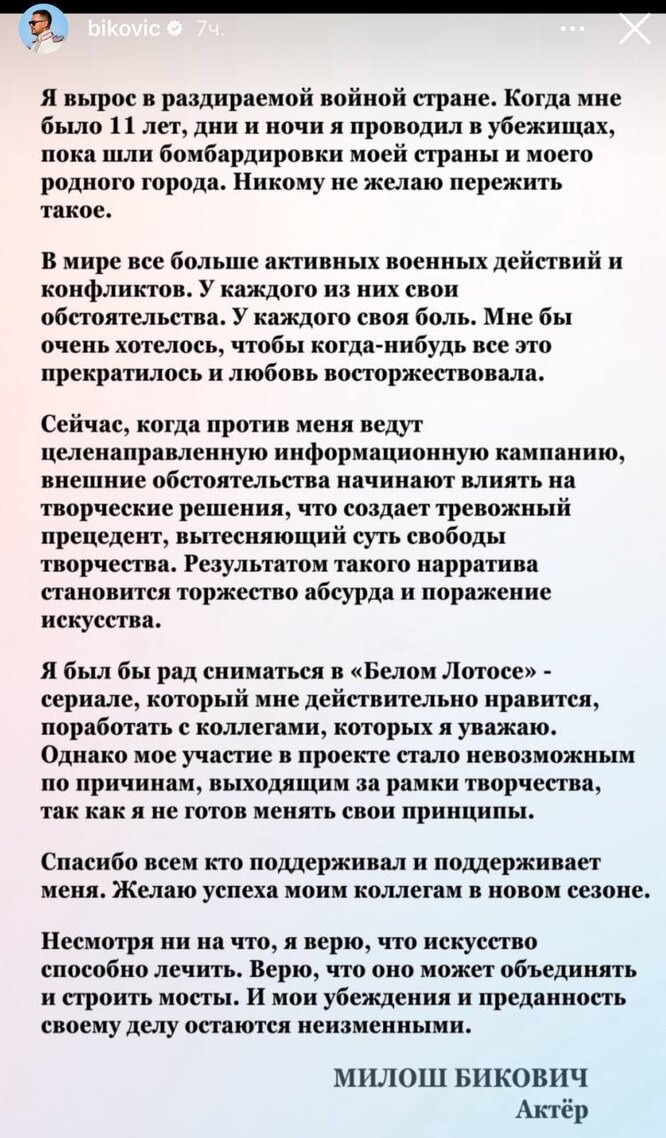 bikovic 7ч.

Я вырос в раздираемой войной стране. Когда мне было 11 лет, дни и ночи я проводил в убежищах, пока шли бомбардировки моей страны и моего родного города. Никому не желаю пережить такое.

В мире все больше активных военных действий и конфликтов. У каждого из них свои обстоятельства. У каждого своя боль. Мне бы очень хотелось, чтобы когда-нибудь все это прекратилось и любовь восторжествовала.

Сейчас, когда против меня ведут целенаправленную информационную кампанию, внешние обстоятельства начинают влиять на творческие решения, что создает тревожный прецедент, вытесняющий суть свободы творчества. Результатом такого нарратива становится торжество абсурда и поражение искусства.

Я был бы рад сниматься в «Белом Лотосе» - сериале, который мне действительно нравится, поработать с коллегами, которых я уважаю. Однако мое участие в проекте стало невозможным по причинам, выходящим за рамки творчества, так как я не готов менять свои принципы.

Спасибо всем кто поддерживал и поддерживает меня. Желаю успеха моим коллегам в новом сезоне.

Несмотря ни на что, я верю, что искусство способно лечить. Верю, что оно может объединять и строить мосты. И мои убеждения и преданность своему делу остаются неизменными.

МИЛОШ БИКОВИЧ
Актёр